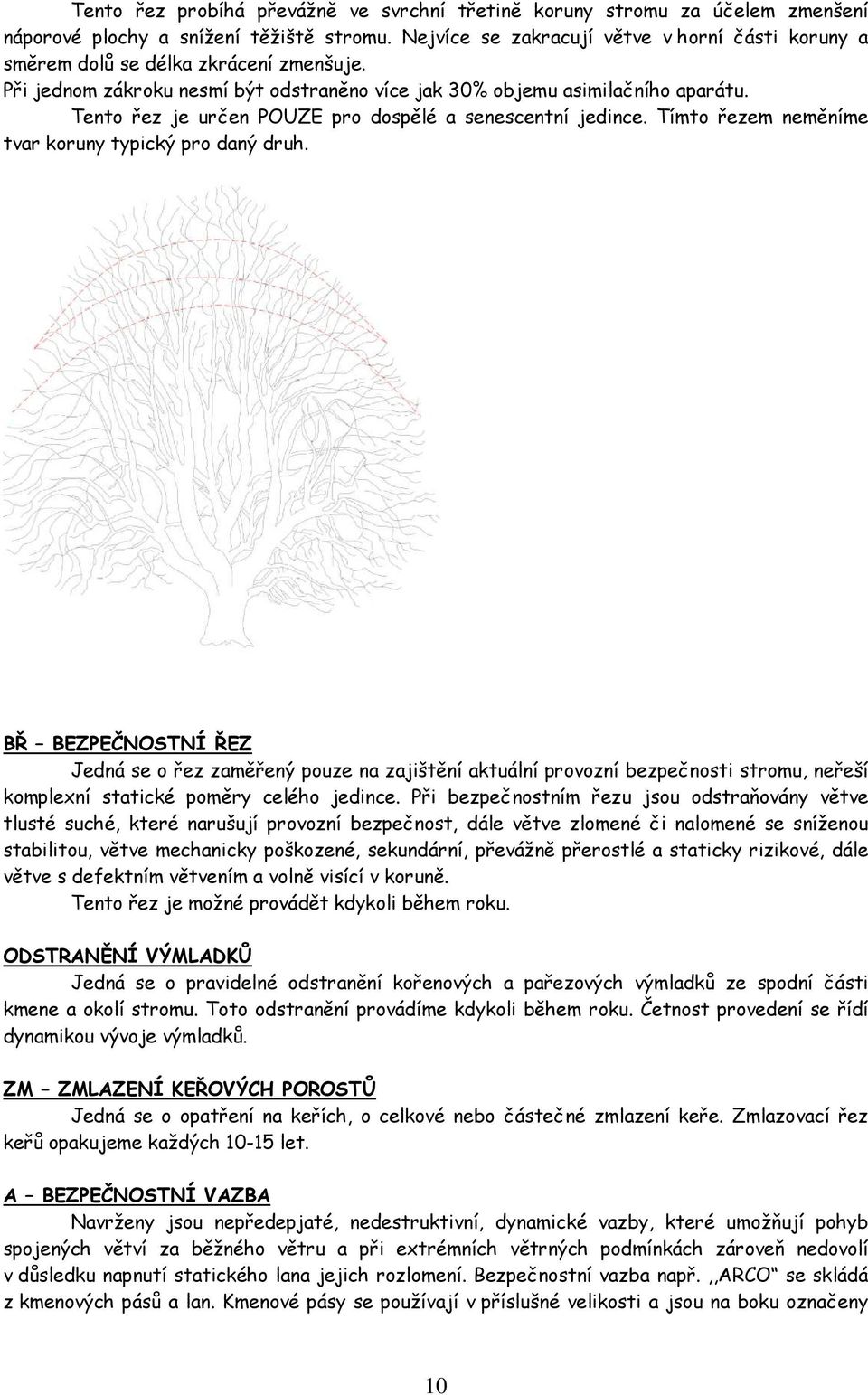 Tento řez probíhá převážně ve svrchní třetině koruny stromu za účelem zmenšení náporové plochy a snížení těžiště stromu. Nejvíce se zakracují větve v horní části koruny a směrem dolů se délka zkrácení zmenšuje.
Při jednom zákroku nesmí být odstraněno více jak 30% objemu asimilačního aparátu.
Tento řez je určen POUZE pro dospělé a senescentní jedince. Tímto řezem neměníme tvar koruny typický pro daný druh.

BŘ – BEZPEČNOSTNÍ ŘEZ
Jedná se o řez zaměřený pouze na zajištění aktuální provozní bezpečnosti stromu, neřeší komplexní statické poměry celého jedince. Při bezpečnostním řezu jsou odstraňovány větve tlusté suché, které narušují provozní bezpečnost, dále větve zlomené či nalomené se sníženou stabilitou, větve mechanicky poškozené, sekundární, převážně přerostlé a staticky rizikové, dále větve s defektním větvením a volně visící v koruně.
Tento řez je možné provádět kdykoli během roku.

ODSTRANĚNÍ VÝMLADKŮ
Jedná se o pravidelné odstranění kořenových a pařezových výmladků ze spodní části kmene a okolí stromu. Toto odstranění provádíme kdykoli během roku. Četnost provedení se řídí dynamikou vývoje výmladků.

ZM – ZMLAZENÍ KEŘOVÝCH POROSTŮ
Jedná se o opatření na keřích, o celkové nebo částečné zmlazení keře. Zmlazovací řez keřů opakujeme každých 10-15 let.

A – BEZPEČNOSTNÍ VAZBA
Navrženy jsou nepředepjaté, nedestruktivní, dynamické vazby, které umožňují pohyb spojených větví za běžného větru a při extrémních větrných podmínkách zároveň nedovolí v důsledku napnutí statického lana jejich rozlomení. Bezpečnostní vazba např. ,,ARCO“ se skládá z kmenových pásů a lan. Kmenové pásy se používají v příslušné velikosti a jsou na boku označeny

10